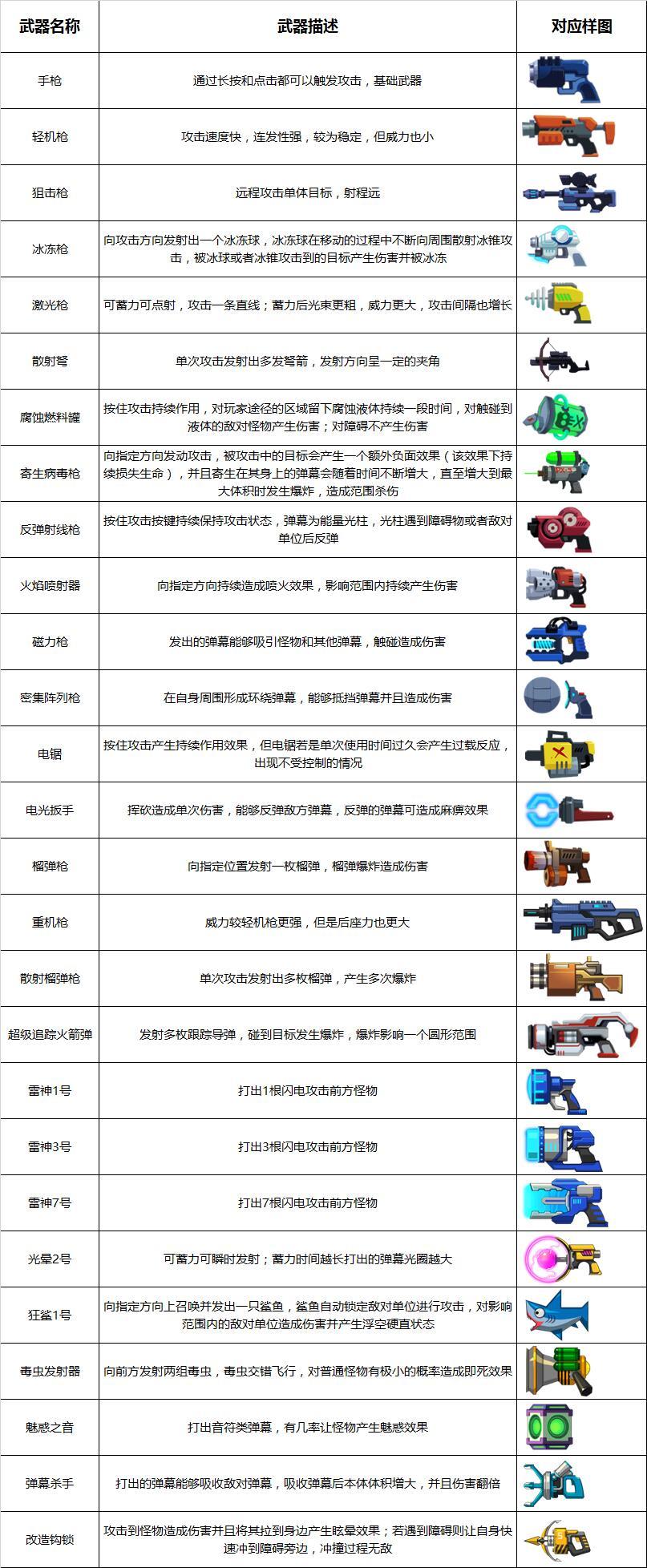 | 武器名称 | 武器描述 | 对应样图 |
|---|---|---|
| 手枪 | 通过长按和点击都可以触发攻击，基础武器 | |
| 轻机枪 | 攻击速度快，连发性强，较为稳定，但威力也小 | |
| 狙击枪 | 远程攻击单体目标，射程远 | |
| 冰冻枪 | 向攻击方向发射出一个冰冻球，冰冻球在移动的过程中不断向周围散射冰锥攻击，被冰球或者冰锥攻击到的目标产生伤害并被冰冻 | |
| 激光枪 | 可蓄力可点射，攻击一条直线；蓄力后光束更粗，威力更大，攻击间隔也增长 | |
| 散射弩 | 单次攻击发射出多发弩箭，发射方向呈一定的夹角 | |
| 腐蚀燃料罐 | 按住攻击持续作用，对玩家途径的区域留下腐蚀液体持续一段时间，对触碰到液体的敌对怪物产生伤害；对障碍不产生伤害 | |
| 寄生病毒枪 | 向指定方向发动攻击，被攻击中的目标会产生一个额外负面效果（该效果下持续损失生命），并且寄生在其身上的弹幕会随着时间不断增大，直至增大到最大体积时发生爆炸，造成范围杀伤 | |
| 反弹射线枪 | 按住攻击按键持续保持攻击状态，弹幕为能量光柱，光柱遇到障碍物或者敌对单位后反弹 | |
| 火焰喷射器 | 向指定方向持续造成喷火效果，影响范围内持续产生伤害 | |
| 磁力枪 | 发出的弹幕能够吸引怪物和其他弹幕，触碰造成伤害 | |
| 密集阵列枪 | 在自身周围形成环绕弹幕，能够抵挡弹幕并且造成伤害 | |
| 电锯 | 按住攻击产生持续作用效果，但电锯若是单次使用时间过久会产生过载反应，出现不受控制的情况 | |
| 电光扳手 | 挥砍造成单次伤害，能够反弹敌方弹幕，反弹的弹幕可造成麻痹效果 | |
| 榴弹枪 | 向指定位置发射一枚榴弹，榴弹爆炸造成伤害 | |
| 重机枪 | 威力较轻机枪更强，但是后座力也更大 | |
| 散射榴弹枪 | 单次攻击发射出多枚榴弹，产生多次爆炸 | |
| 超级追踪火箭弹 | 发射多枚跟踪导弹，碰到目标发生爆炸，爆炸影响一个圆形范围 | |
| 雷神1号 | 打出1根闪电攻击前方怪物 | |
| 雷神3号 | 打出3根闪电攻击前方怪物 | |
| 雷神7号 | 打出7根闪电攻击前方怪物 | |
| 光晕2号 | 可蓄力可瞬时发射；蓄力时间越长打出的弹幕光圈越大 | |
| 狂鲨1号 | 向指定方向上召唤并发出一只鲨鱼，鲨鱼自动锁定敌对单位进行攻击，对影响范围内的敌对单位造成伤害并产生浮空硬直状态 | |
| 毒虫发射器 | 向前方发射两组毒虫，毒虫交错飞行，对普通怪物有极小的概率造成即死效果 | |
| 魅惑之音 | 打出音符类弹幕，有几率让怪物产生魅惑效果 | |
| 弹幕杀手 | 打出的弹幕能够吸收敌对弹幕，吸收弹幕后本体体积增大，并且伤害翻倍 | |
| 改造钩锁 | 攻击到怪物造成伤害并且将其拉到身边产生眩晕效果；若遇到障碍则让自身快速冲到障碍旁边，冲撞过程无敌 | |